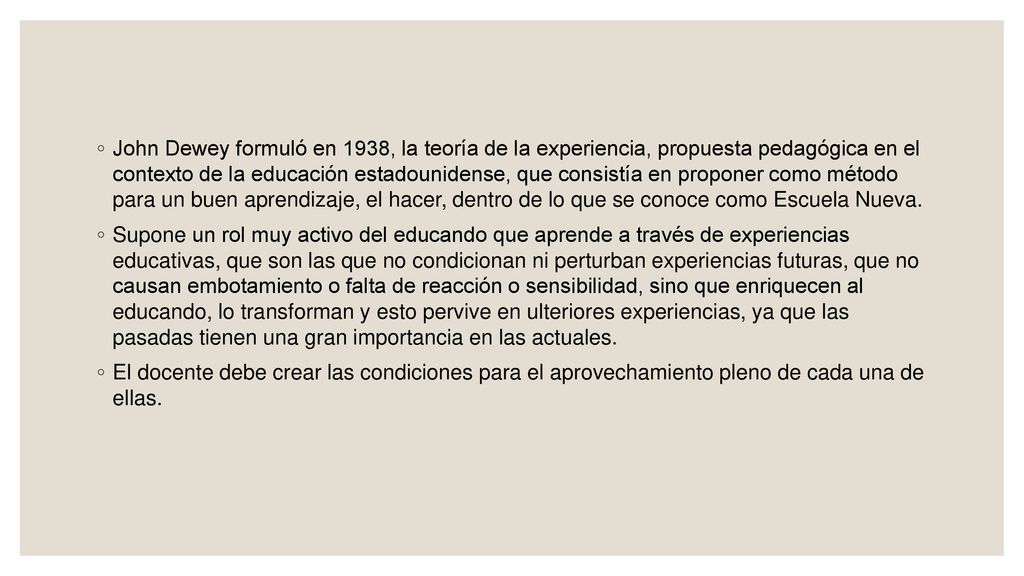 ◦ John Dewey formuló en 1938, la teoría de la experiencia, propuesta pedagógica en el contexto de la educación estadounidense, que consistía en proponer como método para un buen aprendizaje, el hacer, dentro de lo que se conoce como Escuela Nueva.

◦ Supone un rol muy activo del educando que aprende a través de experiencias educativas, que son las que no condicionan ni perturban experiencias futuras, que no causan embotamiento o falta de reacción o sensibilidad, sino que enriquecen al educando, lo transforman y esto pervive en ulteriores experiencias, ya que las pasadas tienen una gran importancia en las actuales.

◦ El docente debe crear las condiciones para el aprovechamiento pleno de cada una de ellas.